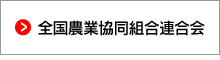 全国農業協同組合連合会